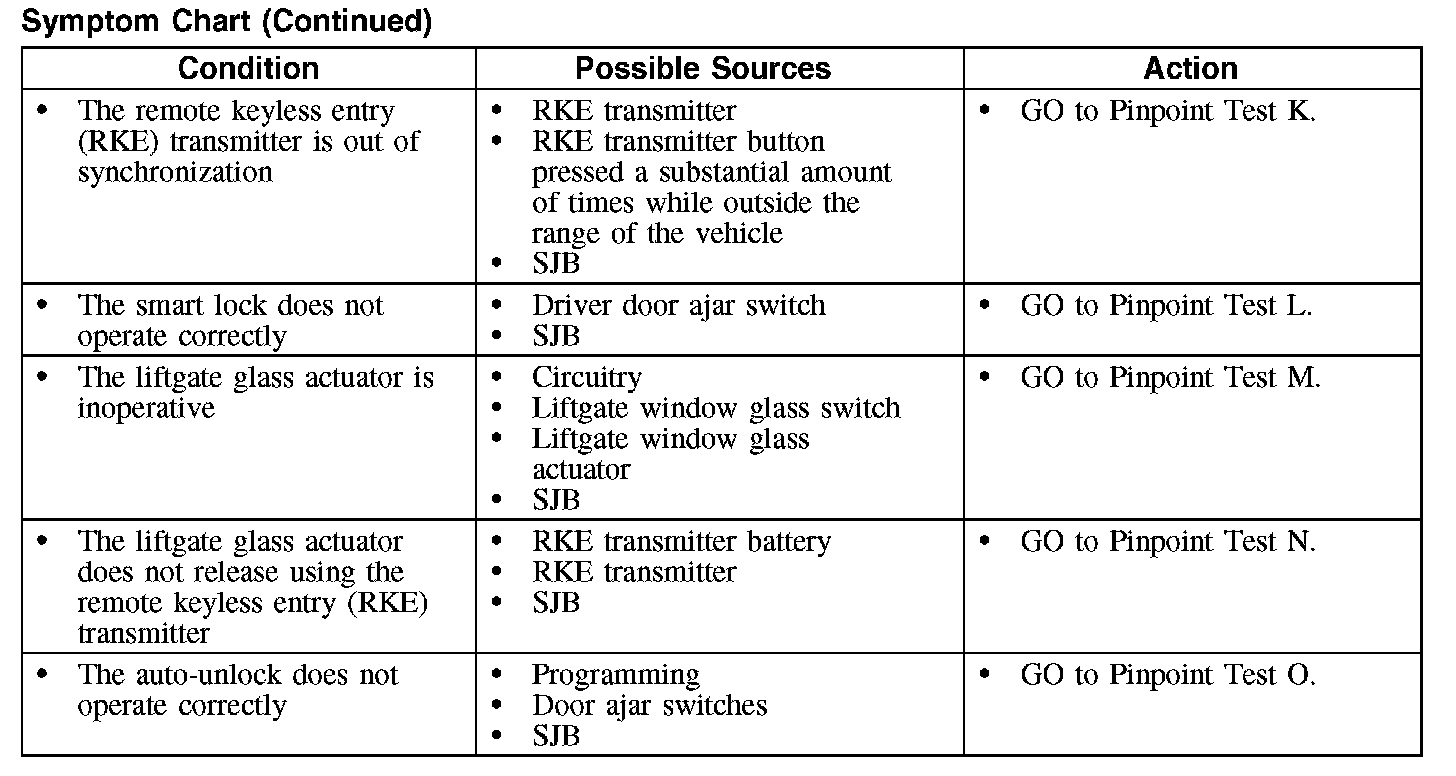 Symptom Chart (Continued)

| Condition | Possible Sources | Action |
|---|---|---|
| • The remote keyless entry (RKE) transmitter is out of synchronization | • RKE transmitter • RKE transmitter button pressed a substantial amount of times while outside the range of the vehicle • SJB | • GO to Pinpoint Test K. |
| • The smart lock does not operate correctly | • Driver door ajar switch • SJB | • GO to Pinpoint Test L. |
| • The liftgate glass actuator is inoperative | • Circuitry • Liftgate window glass switch • Liftgate window glass actuator • SJB | • GO to Pinpoint Test M. |
| • The liftgate glass actuator does not release using the remote keyless entry (RKE) transmitter | • RKE transmitter battery • RKE transmitter • SJB | • GO to Pinpoint Test N. |
| • The auto-unlock does not operate correctly | • Programming • Door ajar switches • SJB | • GO to Pinpoint Test O. |